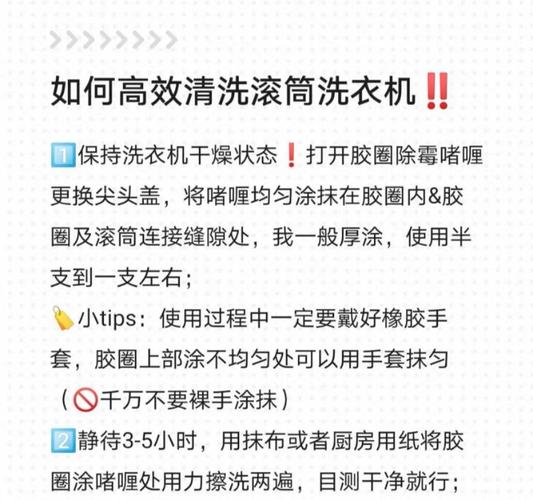 如何高效清洗滚筒洗衣机‼️

1️⃣保持洗衣机干燥状态❗打开胶圈除霉啫喱更换尖头盖，将啫喱均匀涂抹在胶圈内&胶圈及滚筒连接缝隙处，我一般厚涂，使用半支到一支左右；
🏷️小tips：使用过程中一定要戴好橡胶手套，胶圈上部涂不均匀处可以用手套抹匀（🚫千万不要裸手涂抹）
2️⃣静待3-5小时，用抹布或者厨房用纸将胶圈涂啫喱处用力擦洗两遍，目测干净就行；